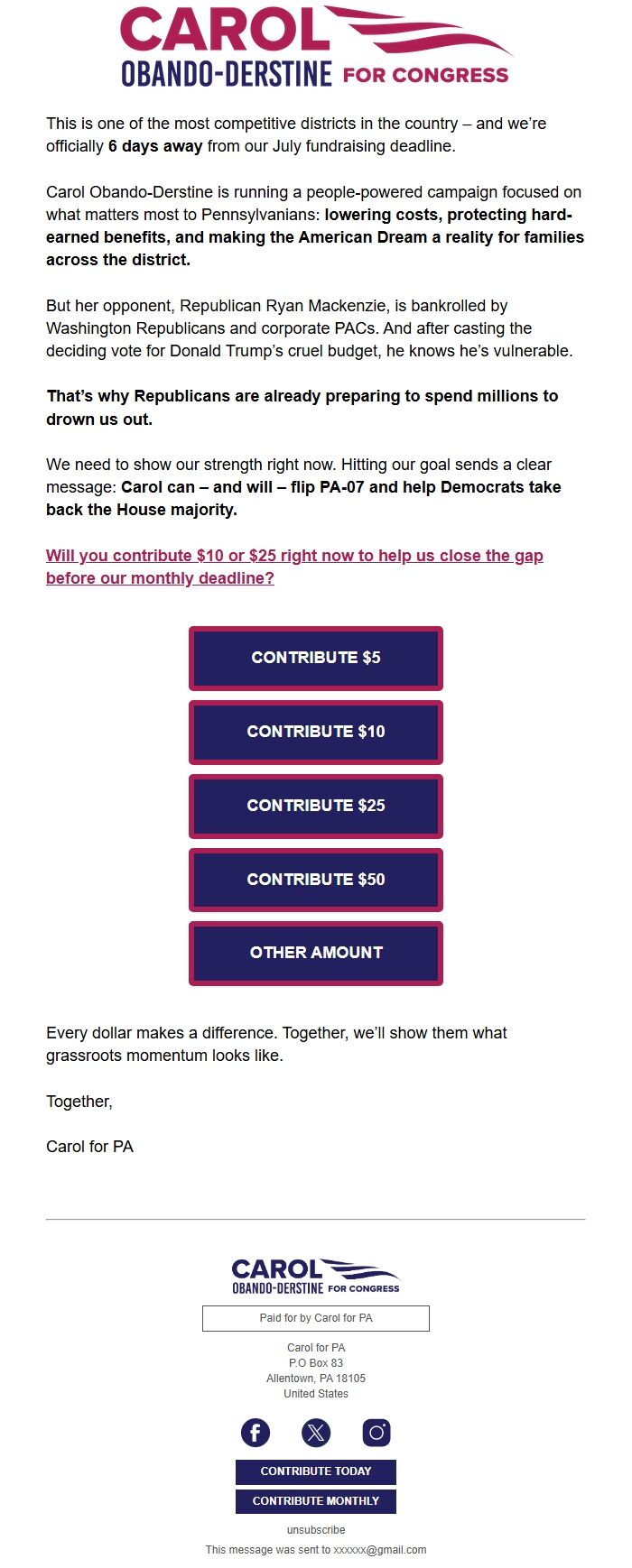 CAROL
OBANDO-DERSTINE FOR CONGRESS

This is one of the most competitive districts in the country – and we're officially 6 days away from our July fundraising deadline.

Carol Obando-Derstine is running a people-powered campaign focused on what matters most to Pennsylvanians: lowering costs, protecting hard-earned benefits, and making the American Dream a reality for families across the district.

But her opponent, Republican Ryan Mackenzie, is bankrolled by Washington Republicans and corporate PACs. And after casting the deciding vote for Donald Trump's cruel budget, he knows he's vulnerable.

That's why Republicans are already preparing to spend millions to drown us out.

We need to show our strength right now. Hitting our goal sends a clear message: Carol can – and will – flip PA-07 and help Democrats take back the House majority.

Will you contribute $10 or $25 right now to help us close the gap before our monthly deadline?

CONTRIBUTE $5

CONTRIBUTE $10

CONTRIBUTE $25

CONTRIBUTE $50

OTHER AMOUNT

Every dollar makes a difference. Together, we'll show them what grassroots momentum looks like.

Together,

Carol for PA

CAROL
OBANDO-DERSTINE FOR CONGRESS

Paid for by Carol for PA

Carol for PA
P.O Box 83
Allentown, PA 18105
United States

CONTRIBUTE TODAY
CONTRIBUTE MONTHLY

unsubscribe

This message was sent to xxxxxx@gmail.com